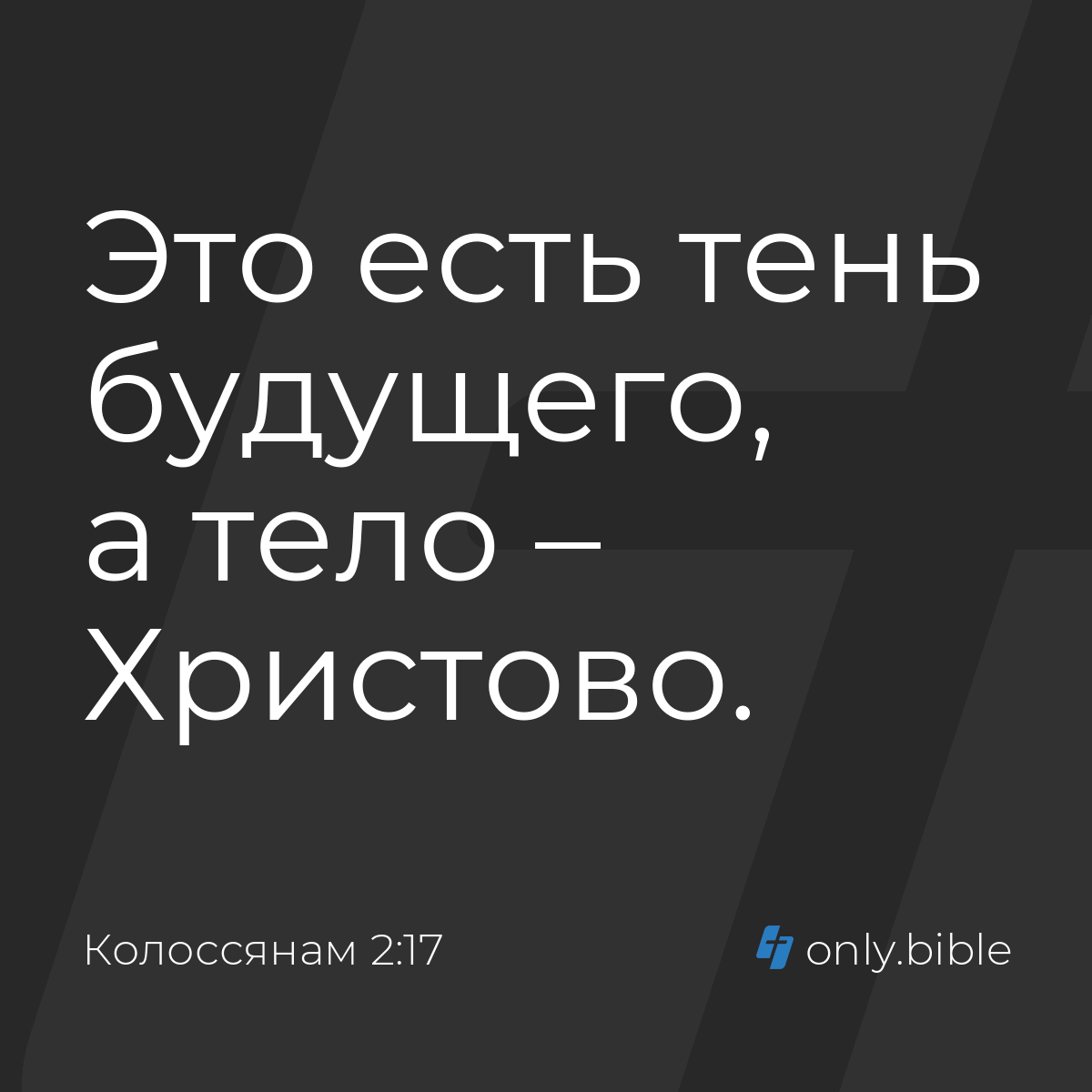 Это есть тень будущего, а тело – Христово.

Колоссянам 2:17

only.bible